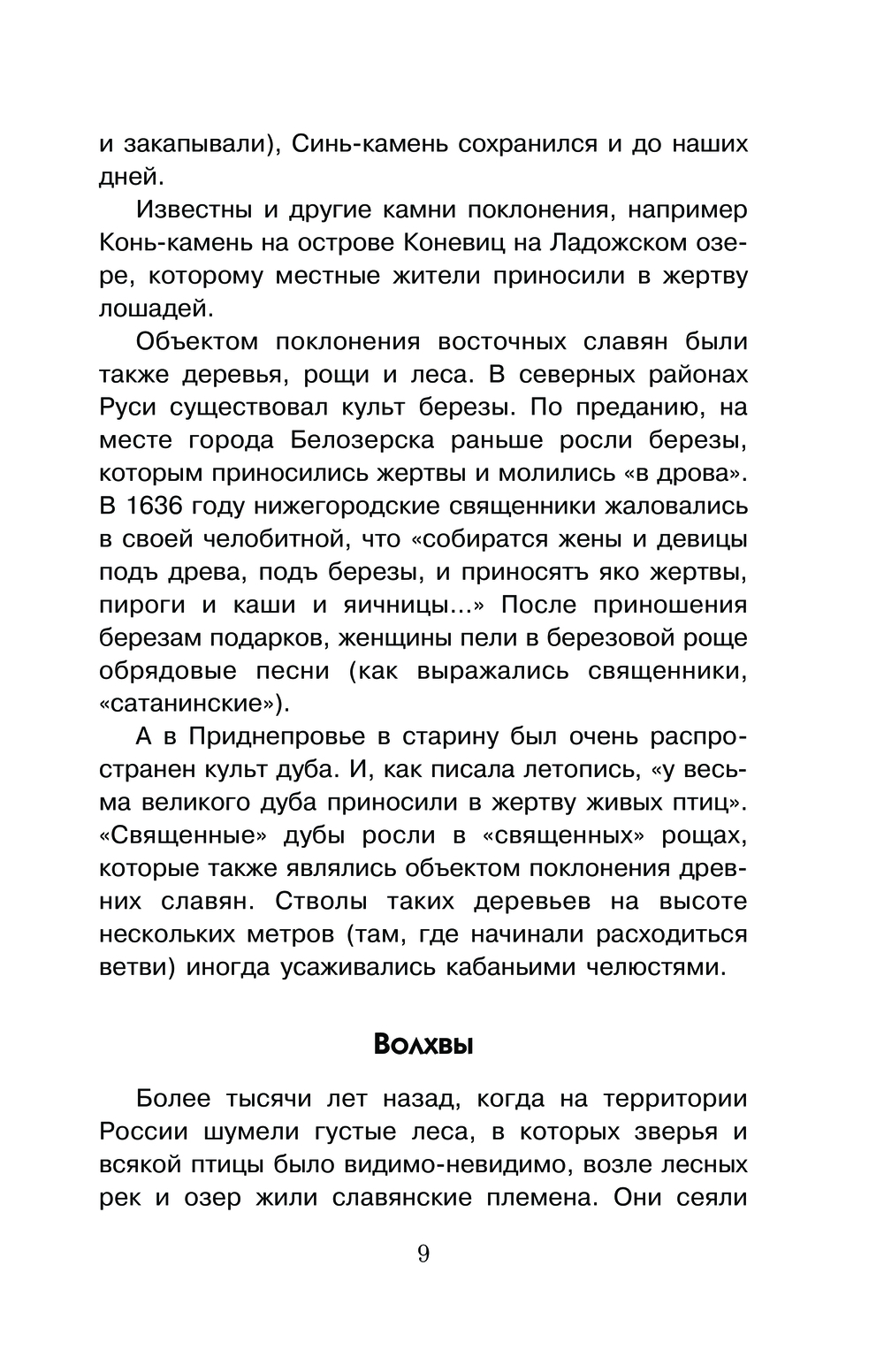 и закапывали), Синь-камень сохранился и до наших дней.

Известны и другие камни поклонения, например Конь-камень на острове Коневиц на Ладожском озере, которому местные жители приносили в жертву лошадей.

Объектом поклонения восточных славян были также деревья, рощи и леса. В северных районах Руси существовал культ березы. По преданию, на месте города Белозерска раньше росли березы, которым приносились жертвы и молились «в дрова». В 1636 году нижегородские священники жаловались в своей челобитной, что «собиратся жены и девицы подъ древа, подъ березы, и приносятъ яко жертвы, пироги и каши и яичницы...» После приношения березам подарков, женщины пели в березовой роще обрядовые песни (как выражались священники, «сатанинские»).

А в Приднепровье в старину был очень распространен культ дуба. И, как писала летопись, «у весьма великого дуба приносили в жертву живых птиц». «Священные» дубы росли в «священных» рощах, которые также являлись объектом поклонения древних славян. Стволы таких деревьев на высоте нескольких метров (там, где начинали расходиться ветви) иногда усаживались кабаньими челюстями.

Волхвы

Более тысячи лет назад, когда на территории России шумели густые леса, в которых зверья и всякой птицы было видимо-невидимо, возле лесных рек и озер жили славянские племена. Они сеяли

9